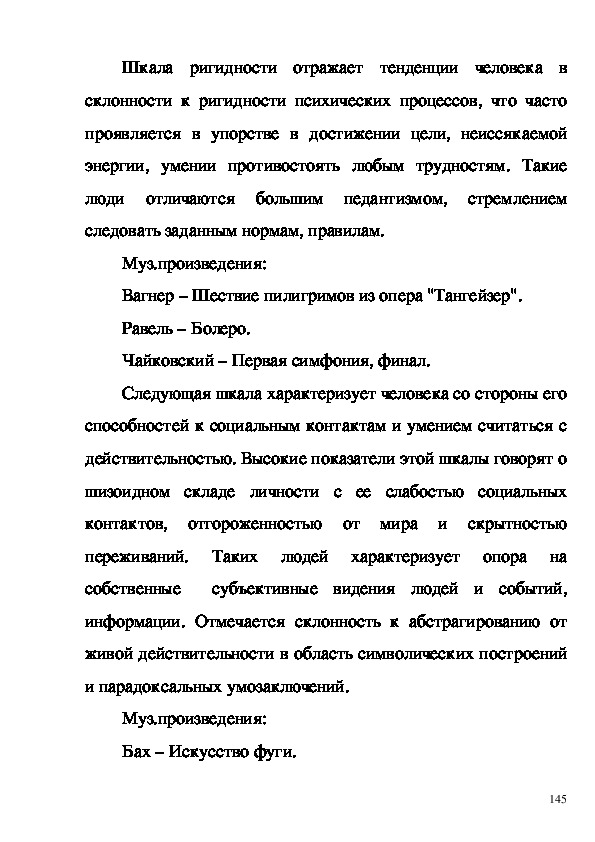 Шкала ригидности отражает тенденции человека в склонности к ригидности психических процессов, что часто проявляется в упорстве в достижении цели, неиссякаемой энергии, умении противостоять любым трудностям. Такие люди отличаются большим педантизмом, стремлением следовать заданным нормам, правилам.

Муз.произведения:

Вагнер – Шествие пилигримов из опера "Тангейзер".

Равель – Болеро.

Чайковский – Первая симфония, финал.

Следующая шкала характеризует человека со стороны его способностей к социальным контактам и умением считаться с действительностью. Высокие показатели этой шкалы говорят о шизоидном складе личности с ее слабостью социальных контактов, отгороженностью от мира и скрытностью переживаний. Таких людей характеризует опора на собственные субъективные видения людей и событий, информации. Отмечается склонность к абстрагированию от живой действительности в область символических построений и парадоксальных умозаключений.

Муз.произведения:

Бах – Искусство фуги.

145